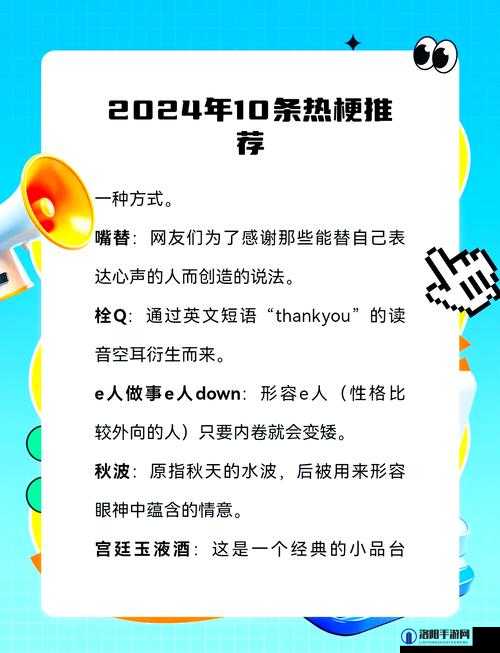 2024年10条热梗推荐

一种方式。

嘴替：网友们为了感谢那些能替自己表达心声的人而创造的说法。

栓Q：通过英文短语“thankyou”的读音空耳衍生而来。

e人做事e人down：形容e人（性格比较外向的人）只要内卷就会变矮。

秋波：原指秋天的水波，后被用来形容眼神中蕴含的情意。

宫廷玉液酒：这是一个经典的小品台

洛阳手游网